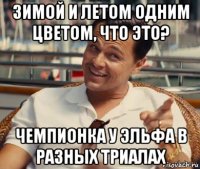 ЗИМОЙ И ЛЕТОМ ОДНИМ ЦВЕТОМ, ЧТО ЭТО?

ЧЕМПИОНКА У ЭЛЬФА В РАЗНЫХ ТРИАЛАХ

risovach.ru